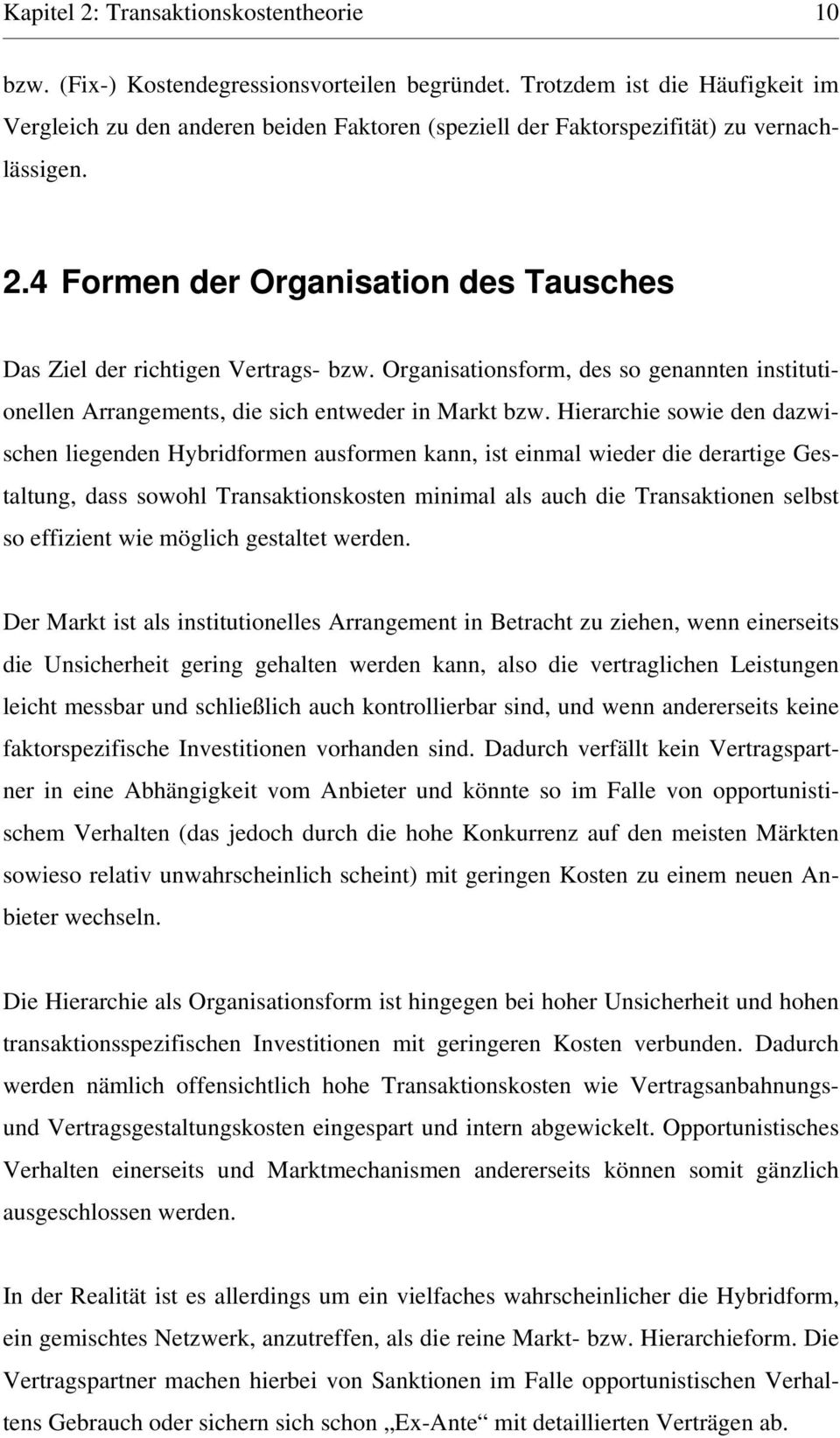 Kapitel 2: Transaktionskostentheorie 10

bzw. (Fix-) Kostendegressionsvorteilen begründet. Trotzdem ist die Häufigkeit im Vergleich zu den anderen beiden Faktoren (speziell der Faktorspezifität) zu vernachlässigen.

2.4 Formen der Organisation des Tausches

Das Ziel der richtigen Vertrags- bzw. Organisationsform, des so genannten institutionellen Arrangements, die sich entweder in Markt bzw. Hierarchie sowie den dazwischen liegenden Hybridformen ausformen kann, ist einmal wieder die derartige Gestaltung, dass sowohl Transaktionskosten minimal als auch die Transaktionen selbst so effizient wie möglich gestaltet werden.

Der Markt ist als institutionelles Arrangement in Betracht zu ziehen, wenn einerseits die Unsicherheit gering gehalten werden kann, also die vertraglichen Leistungen leicht messbar und schließlich auch kontrollierbar sind, und wenn andererseits keine faktorspezifische Investitionen vorhanden sind. Dadurch verfällt kein Vertragspartner in eine Abhängigkeit vom Anbieter und könnte so im Falle von opportunistischem Verhalten (das jedoch durch die hohe Konkurrenz auf den meisten Märkten sowieso relativ unwahrscheinlich scheint) mit geringen Kosten zu einem neuen Anbieter wechseln.

Die Hierarchie als Organisationsform ist hingegen bei hoher Unsicherheit und hohen transaktionsspezifischen Investitionen mit geringeren Kosten verbunden. Dadurch werden nämlich offensichtlich hohe Transaktionskosten wie Vertragsanbahnungs- und Vertragsgestaltungskosten eingespart und intern abgewickelt. Opportunistisches Verhalten einerseits und Marktmechanismen andererseits können somit gänzlich ausgeschlossen werden.

In der Realität ist es allerdings um ein vielfaches wahrscheinlicher die Hybridform, ein gemischtes Netzwerk, anzutreffen, als die reine Markt- bzw. Hierarchieform. Die Vertragspartner machen hierbei von Sanktionen im Falle opportunistischen Verhaltens Gebrauch oder sichern sich schon „Ex-Ante“ mit detaillierten Verträgen ab.